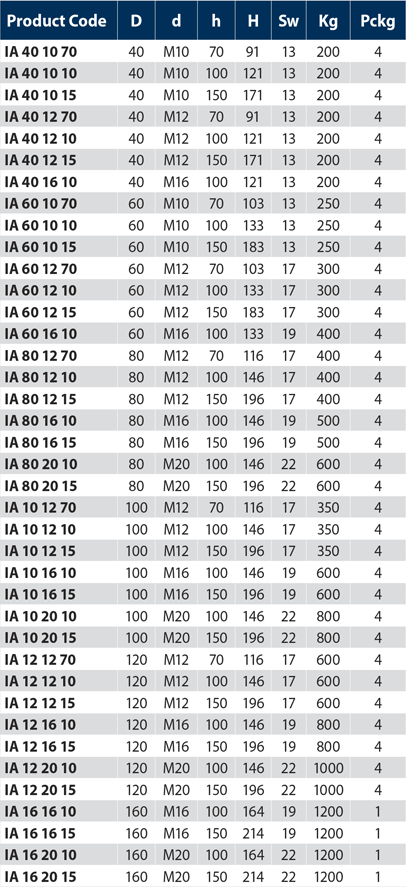 | Product Code | D | d | h | H | Sw | Kg | Pckg |
|---|---|---|---|---|---|---|---|
| IA 40 10 70 | 40 | M10 | 70 | 91 | 13 | 200 | 4 |
| IA 40 10 10 | 40 | M10 | 100 | 121 | 13 | 200 | 4 |
| IA 40 10 15 | 40 | M10 | 150 | 171 | 13 | 200 | 4 |
| IA 40 12 70 | 40 | M12 | 70 | 91 | 13 | 200 | 4 |
| IA 40 12 10 | 40 | M12 | 100 | 121 | 13 | 200 | 4 |
| IA 40 12 15 | 40 | M12 | 150 | 171 | 13 | 200 | 4 |
| IA 40 16 10 | 40 | M16 | 100 | 121 | 13 | 200 | 4 |
| IA 60 10 70 | 60 | M10 | 70 | 103 | 13 | 250 | 4 |
| IA 60 10 10 | 60 | M10 | 100 | 133 | 13 | 250 | 4 |
| IA 60 10 15 | 60 | M10 | 150 | 183 | 13 | 250 | 4 |
| IA 60 12 70 | 60 | M12 | 70 | 103 | 17 | 300 | 4 |
| IA 60 12 10 | 60 | M12 | 100 | 133 | 17 | 300 | 4 |
| IA 60 12 15 | 60 | M12 | 150 | 183 | 17 | 300 | 4 |
| IA 60 16 10 | 60 | M16 | 100 | 133 | 19 | 400 | 4 |
| IA 80 12 70 | 80 | M12 | 70 | 116 | 17 | 400 | 4 |
| IA 80 12 10 | 80 | M12 | 100 | 146 | 17 | 400 | 4 |
| IA 80 12 15 | 80 | M12 | 150 | 196 | 17 | 400 | 4 |
| IA 80 16 10 | 80 | M16 | 100 | 146 | 19 | 500 | 4 |
| IA 80 16 15 | 80 | M16 | 150 | 196 | 19 | 500 | 4 |
| IA 80 20 10 | 80 | M20 | 100 | 146 | 22 | 600 | 4 |
| IA 80 20 15 | 80 | M20 | 150 | 196 | 22 | 600 | 4 |
| IA 10 12 70 | 100 | M12 | 70 | 116 | 17 | 350 | 4 |
| IA 10 12 10 | 100 | M12 | 100 | 146 | 17 | 350 | 4 |
| IA 10 12 15 | 100 | M12 | 150 | 196 | 17 | 350 | 4 |
| IA 10 16 10 | 100 | M16 | 100 | 146 | 19 | 600 | 4 |
| IA 10 16 15 | 100 | M16 | 150 | 196 | 19 | 600 | 4 |
| IA 10 20 10 | 100 | M20 | 100 | 146 | 22 | 800 | 4 |
| IA 10 20 15 | 100 | M20 | 150 | 196 | 22 | 800 | 4 |
| IA 12 12 70 | 120 | M12 | 70 | 116 | 17 | 600 | 4 |
| IA 12 12 10 | 120 | M12 | 100 | 146 | 17 | 600 | 4 |
| IA 12 12 15 | 120 | M12 | 150 | 196 | 17 | 600 | 4 |
| IA 12 16 10 | 120 | M16 | 100 | 146 | 19 | 800 | 4 |
| IA 12 16 15 | 120 | M16 | 150 | 196 | 19 | 800 | 4 |
| IA 12 20 10 | 120 | M20 | 100 | 146 | 22 | 1000 | 4 |
| IA 12 20 15 | 120 | M20 | 150 | 196 | 22 | 1000 | 4 |
| IA 16 16 10 | 160 | M16 | 100 | 164 | 19 | 1200 | 1 |
| IA 16 16 15 | 160 | M16 | 150 | 214 | 19 | 1200 | 1 |
| IA 16 20 10 | 160 | M20 | 100 | 164 | 22 | 1200 | 1 |
| IA 16 20 15 | 160 | M20 | 150 | 214 | 22 | 1200 | 1 |